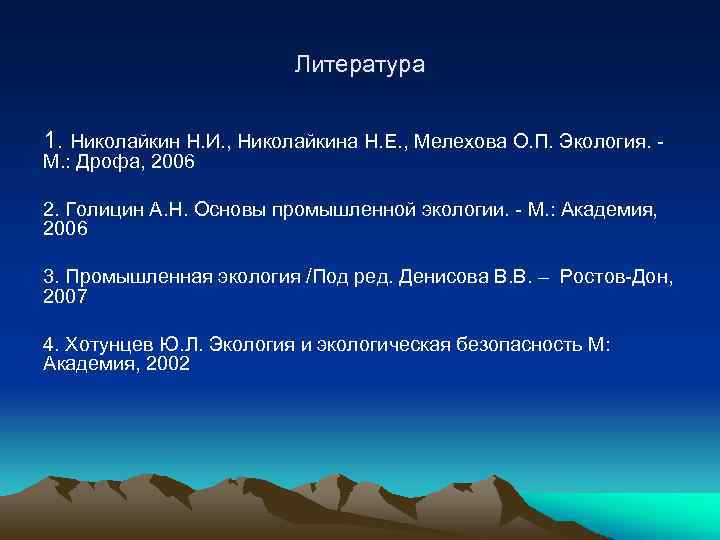 Литература

1. Николайкин Н.И., Николайкина Н.Е., Мелехова О.П. Экология. - М.: Дрофа, 2006

2. Голицин А.Н. Основы промышленной экологии. - М.: Академия, 2006

3. Промышленная экология /Под ред. Денисова В.В. – Ростов-Дон, 2007

4. Хотунцев Ю.Л. Экология и экологическая безопасность М: Академия, 2002